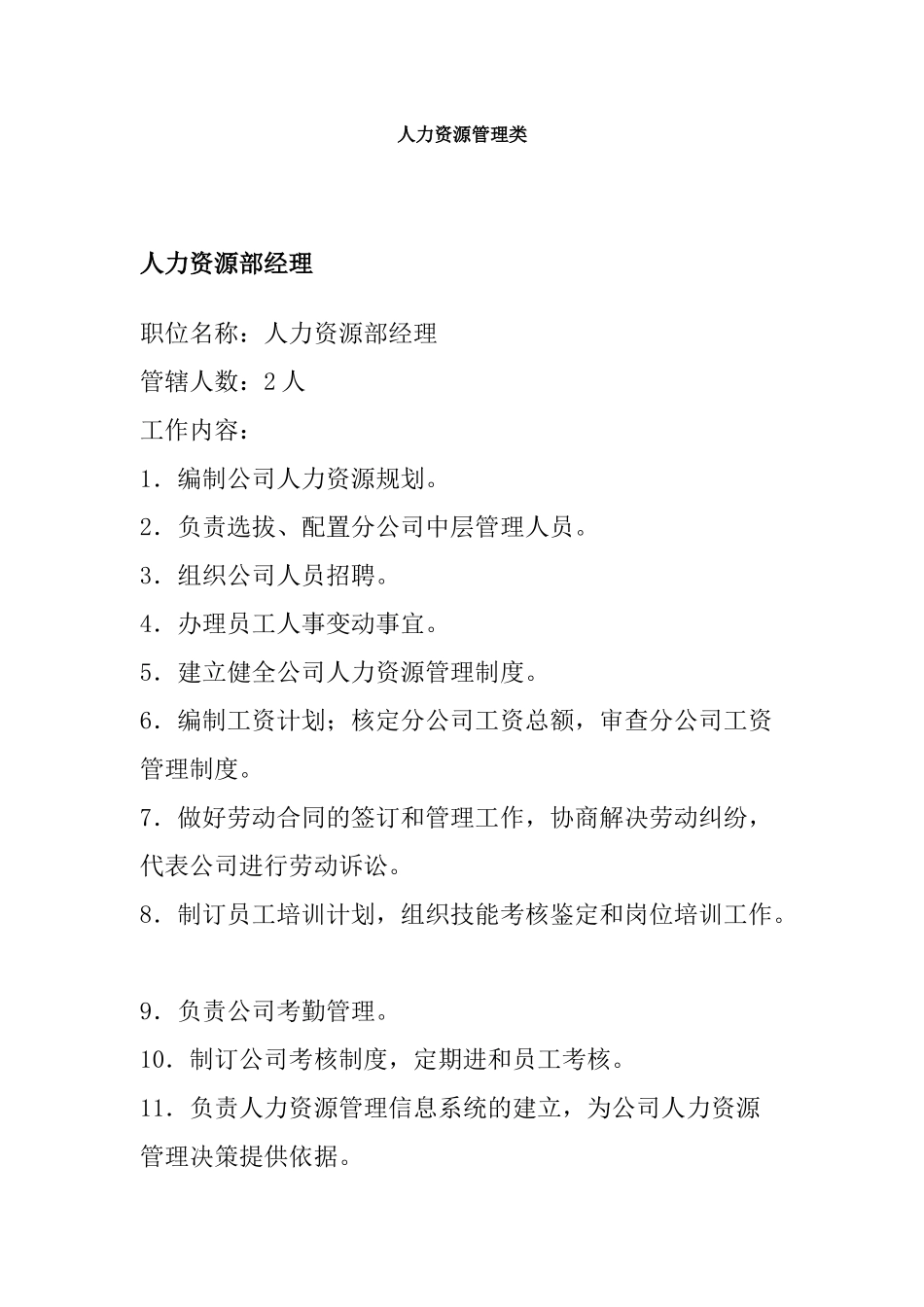 人力资源管理类

人力资源部经理

职位名称：人力资源部经理

管辖人数：2 人

工作内容：

1．编制公司人力资源规划。

2．负责选拔、配置分公司中层管理人员。

3．组织公司人员招聘。

4．办理员工人事变动事宜。

5．建立健全公司人力资源管理制度。

6．编制工资计划；核定分公司工资总额，审查分公司工资管理制度。

7．做好劳动合同的签订和管理工作，协商解决劳动纠纷，代表公司进行劳动诉讼。

8．制订员工培训计划，组织技能考核鉴定和岗位培训工作。

9．负责公司考勤管理。

10．制订公司考核制度，定期进和员工考核。

11．负责人力资源管理信息系统的建立，为公司人力资源管理决策提供依据。